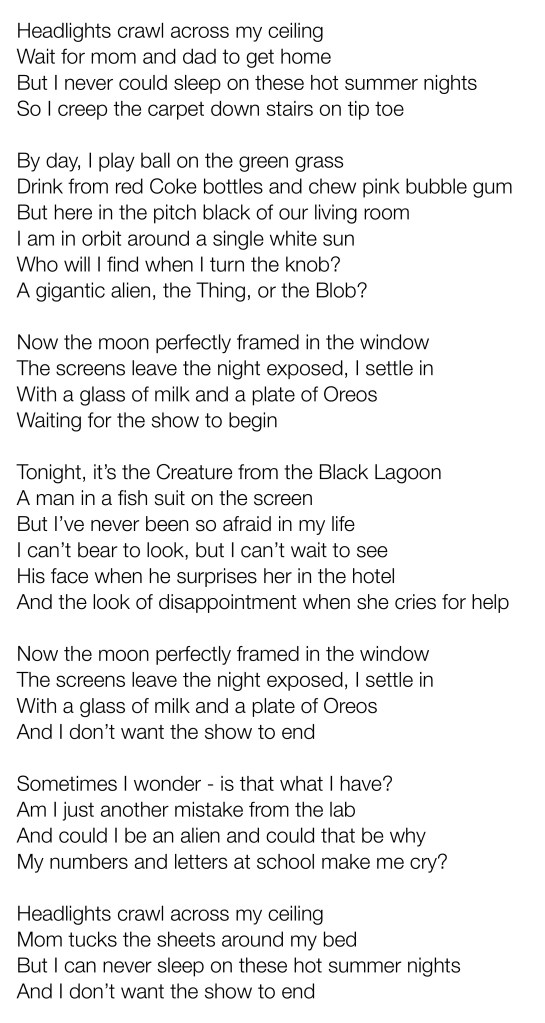 Headlights crawl across my ceiling
Wait for mom and dad to get home
But I never could sleep on these hot summer nights
So I creep the carpet down stairs on tip toe

By day, I play ball on the green grass
Drink from red Coke bottles and chew pink bubble gum
But here in the pitch black of our living room
I am in orbit around a single white sun
Who will I find when I turn the knob?
A gigantic alien, the Thing, or the Blob?

Now the moon perfectly framed in the window
The screens leave the night exposed, I settle in
With a glass of milk and a plate of Oreos
Waiting for the show to begin

Tonight, it's the Creature from the Black Lagoon
A man in a fish suit on the screen
But I've never been so afraid in my life
I can't bear to look, but I can't wait to see
His face when he surprises her in the hotel
And the look of disappointment when she cries for help

Now the moon perfectly framed in the window
The screens leave the night exposed, I settle in
With a glass of milk and a plate of Oreos
And I don't want the show to end

Sometimes I wonder - is that what I have?
Am I just another mistake from the lab
And could I be an alien and could that be why
My numbers and letters at school make me cry?

Headlights crawl across my ceiling
Mom tucks the sheets around my bed
But I can never sleep on these hot summer nights
And I don't want the show to end